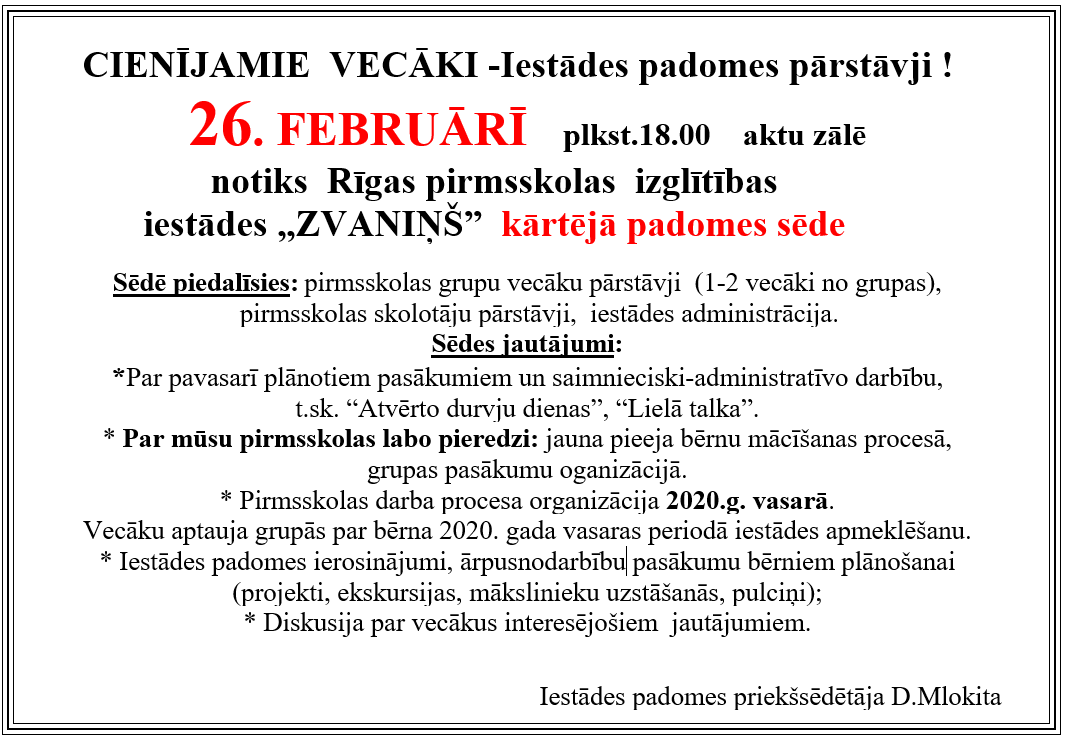 CIENĪJAMIE VECĀKI -Iestādes padomes pārstāvji !

26. FEBRUĀRĪ plkst.18.00 aktu zālē notiks Rīgas pirmsskolas izglītības iestādes „ZVANIŅŠ” kārtējā padomes sēde

Sēdē piedalīsies: pirmsskolas grupu vecāku pārstāvji (1-2 vecāki no grupas), pirmsskolas skolotāju pārstāvji, iestādes administrācija.

Sēdes jautājumi:

*Par pavasarī plānotiem pasākumiem un saimnieciski-administratīvo darbību, t.sk. “Atvērto durvju dienas”, “Lielā talka”.

* Par mūsu pirmsskolas labo pieredzi: jauna pieeja bērnu mācīšanas procesā, grupas pasākumu oganizācijā.

* Pirmsskolas darba procesa organizācija 2020.g. vasarā.

Vecāku aptauja grupās par bērna 2020. gada vasaras periodā iestādes apmeklēšanu.

* Iestādes padomes ierosinājumi, ārpusnodarbību pasākumu bērniem plānošanai (projekti, ekskursijas, mākslinieku uzstāšanās, pulciņi);

* Diskusija par vecākus interesējošiem jautājumiem.

Iestādes padomes priekšsēdētāja D.Mlokita